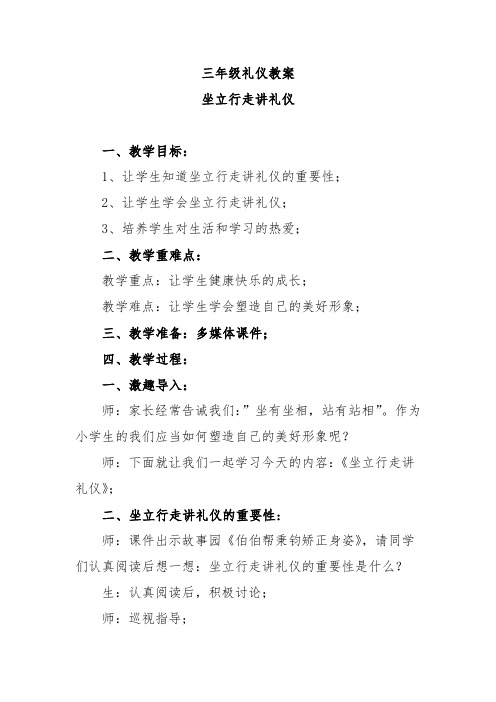 三年级礼仪教案
坐立行走讲礼仪

一、教学目标：

1、让学生知道坐立行走讲礼仪的重要性；

2、让学生学会坐立行走讲礼仪；

3、培养学生对生活和学习的热爱；

二、教学重难点：

教学重点：让学生健康快乐的成长；

教学难点：让学生学会塑造自己的美好形象；

三、教学准备：多媒体课件；

四、教学过程：

一、激趣导入：

师：家长经常告诫我们：”坐有坐相，站有站相”。作为小学生的我们应当如何塑造自己的美好形象呢？

师：下面就让我们一起学习今天的内容：《坐立行走讲礼仪》；

二、坐立行走讲礼仪的重要性：

师：课件出示故事园《伯伯帮秉钧矫正身姿》，请同学们认真阅读后想一想：坐立行走讲礼仪的重要性是什么？

生：认真阅读后，积极讨论；

师：巡视指导；